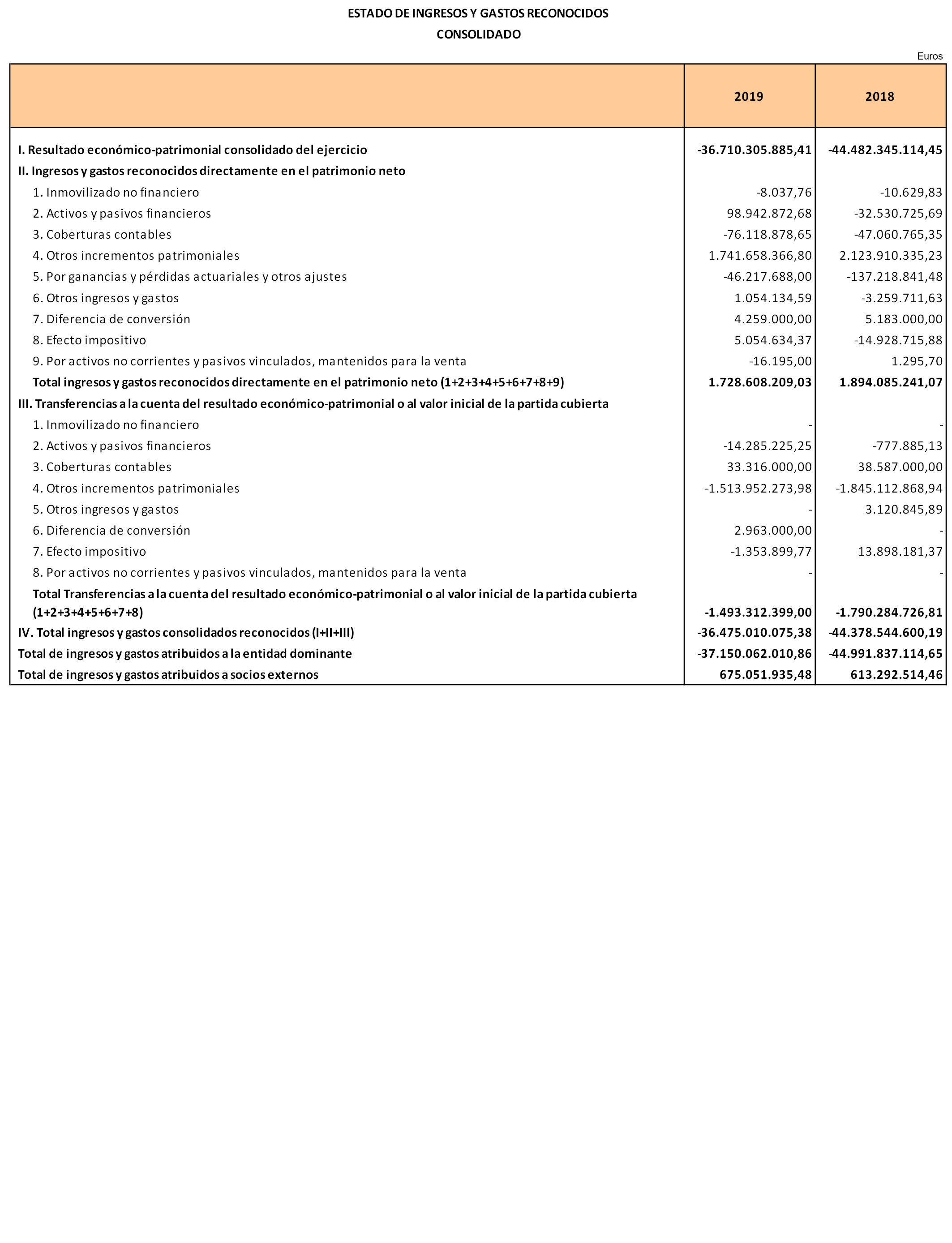 ESTADO DE INGRESOS Y GASTOS RECONOCIDOS
CONSOLIDADO

Euros

| | 2019 | 2018 |
|---|---|---|
| I. Resultado económico-patrimonial consolidado del ejercicio | -36.710.305.885,41 | -44.482.345.114,45 |
| II. Ingresos y gastos reconocidos directamente en el patrimonio neto | | |
| 1. Inmovilizado no financiero | -8.037,76 | -10.629,83 |
| 2. Activos y pasivos financieros | 98.942.872,68 | -32.530.725,69 |
| 3. Coberturas contables | -76.118.878,65 | -47.060.765,35 |
| 4. Otros incrementos patrimoniales | 1.741.658.366,80 | 2.123.910.335,23 |
| 5. Por ganancias y pérdidas actuariales y otros ajustes | -46.217.688,00 | -137.218.841,48 |
| 6. Otros ingresos y gastos | 1.054.134,59 | -3.259.711,63 |
| 7. Diferencia de conversión | 4.259.000,00 | 5.183.000,00 |
| 8. Efecto impositivo | 5.054.634,37 | -14.928.715,88 |
| 9. Por activos no corrientes y pasivos vinculados, mantenidos para la venta | -16.195,00 | 1.295,70 |
| Total ingresos y gastos reconocidos directamente en el patrimonio neto (1+2+3+4+5+6+7+8+9) | 1.728.608.209,03 | 1.894.085.241,07 |
| III. Transferencias a la cuenta del resultado económico-patrimonial o al valor inicial de la partida cubierta | | |
| 1. Inmovilizado no financiero | - | - |
| 2. Activos y pasivos financieros | -14.285.225,25 | -777.885,13 |
| 3. Coberturas contables | 33.316.000,00 | 38.587.000,00 |
| 4. Otros incrementos patrimoniales | -1.513.952.273,98 | -1.845.112.868,94 |
| 5. Otros ingresos y gastos | - | 3.120.845,89 |
| 6. Diferencia de conversión | 2.963.000,00 | - |
| 7. Efecto impositivo | -1.353.899,77 | 13.898.181,37 |
| 8. Por activos no corrientes y pasivos vinculados, mantenidos para la venta | - | - |
| Total Transferencias a la cuenta del resultado económico-patrimonial o al valor inicial de la partida cubierta (1+2+3+4+5+6+7+8) | -1.493.312.399,00 | -1.790.284.726,81 |
| IV. Total ingresos y gastos consolidados reconocidos (I+II+III) | -36.475.010.075,38 | -44.378.544.600,19 |
| Total de ingresos y gastos atribuidos a la entidad dominante | -37.150.062.010,86 | -44.991.837.114,65 |
| Total de ingresos y gastos atribuidos a socios externos | 675.051.935,48 | 613.292.514,46 |